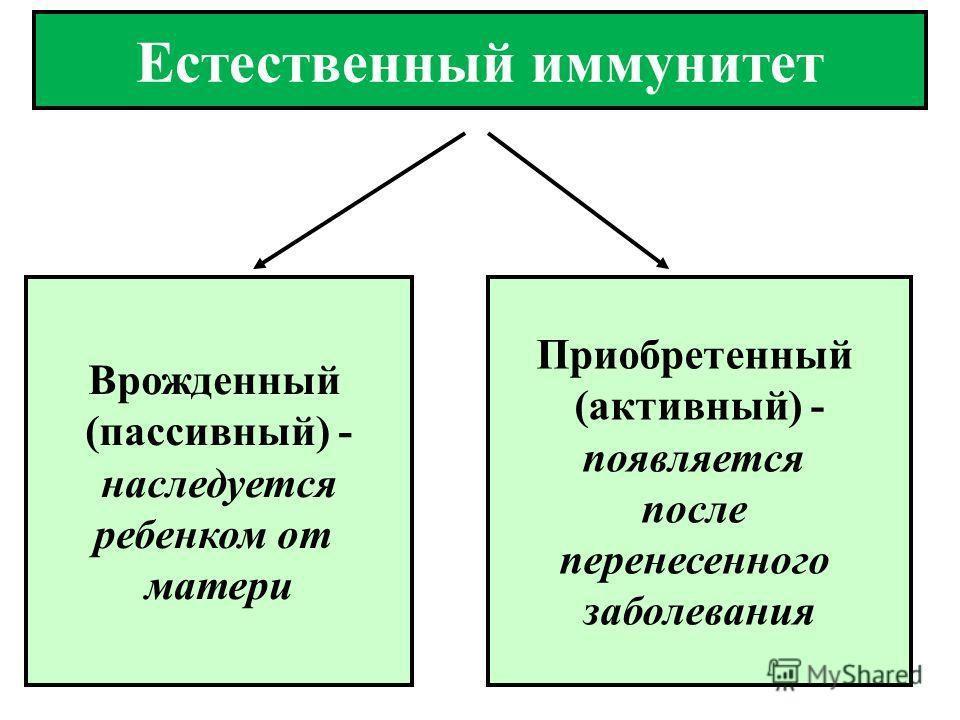 Естественный иммунитет

Врожденный (пассивный) - наследуется ребенком от матери

Приобретенный (активный) - появляется после перенесенного заболевания

MyShared